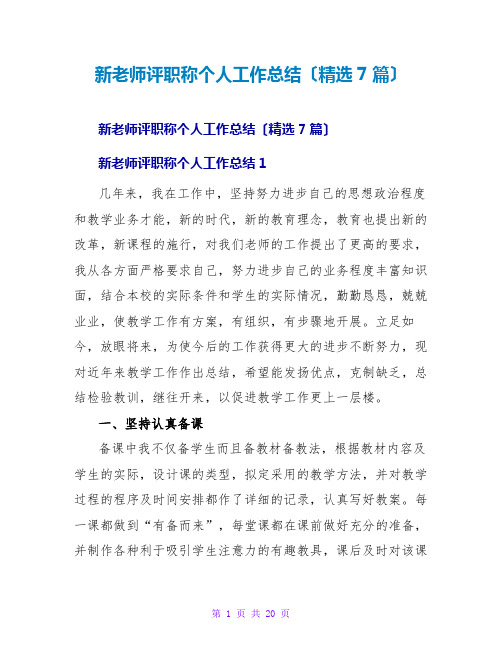 新老师评职称个人工作总结〔精选 7 篇〕

新老师评职称个人工作总结〔精选 7 篇〕

新老师评职称个人工作总结 1

几年来，我在工作中，坚持努力进步自己的思想政治程度和教学业务才能，新的时代，新的教育理念，教育也提出新的改革，新课程的施行，对我们老师的工作提出了更高的要求，我从各方面严格要求自己，努力进步自己的业务程度丰富知识面，结合本校的实际条件和学生的实际情况，勤勤恳恳，兢兢业业，使教学工作有方案，有组织，有步骤地开展。立足如今，放眼将来，为使今后的工作获得更大的进步不断努力，现对近年来教学工作作出总结，希望能发扬优点，克制缺乏，总结检验教训，继往开来，以促进教学工作更上一层楼。

一、坚持认真备课

备课中我不仅备学生而且备教材备教法，根据教材内容及学生的实际，设计课的类型，拟定采用的教学方法，并对教学过程的程序及时间安排都作了详细的记录，认真写好教案。每一课都做到“有备而来”，每堂课都在课前做好充分的准备，并制作各种利于吸引学生注意力的有趣教具，课后及时对该课

第 1 页 共 20 页